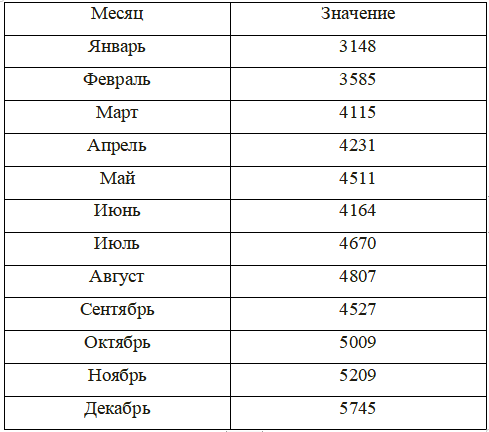 | Месяц | Значение |
|---|---|
| Январь | 3148 |
| Февраль | 3585 |
| Март | 4115 |
| Апрель | 4231 |
| Май | 4511 |
| Июнь | 4164 |
| Июль | 4670 |
| Август | 4807 |
| Сентябрь | 4527 |
| Октябрь | 5009 |
| Ноябрь | 5209 |
| Декабрь | 5745 |